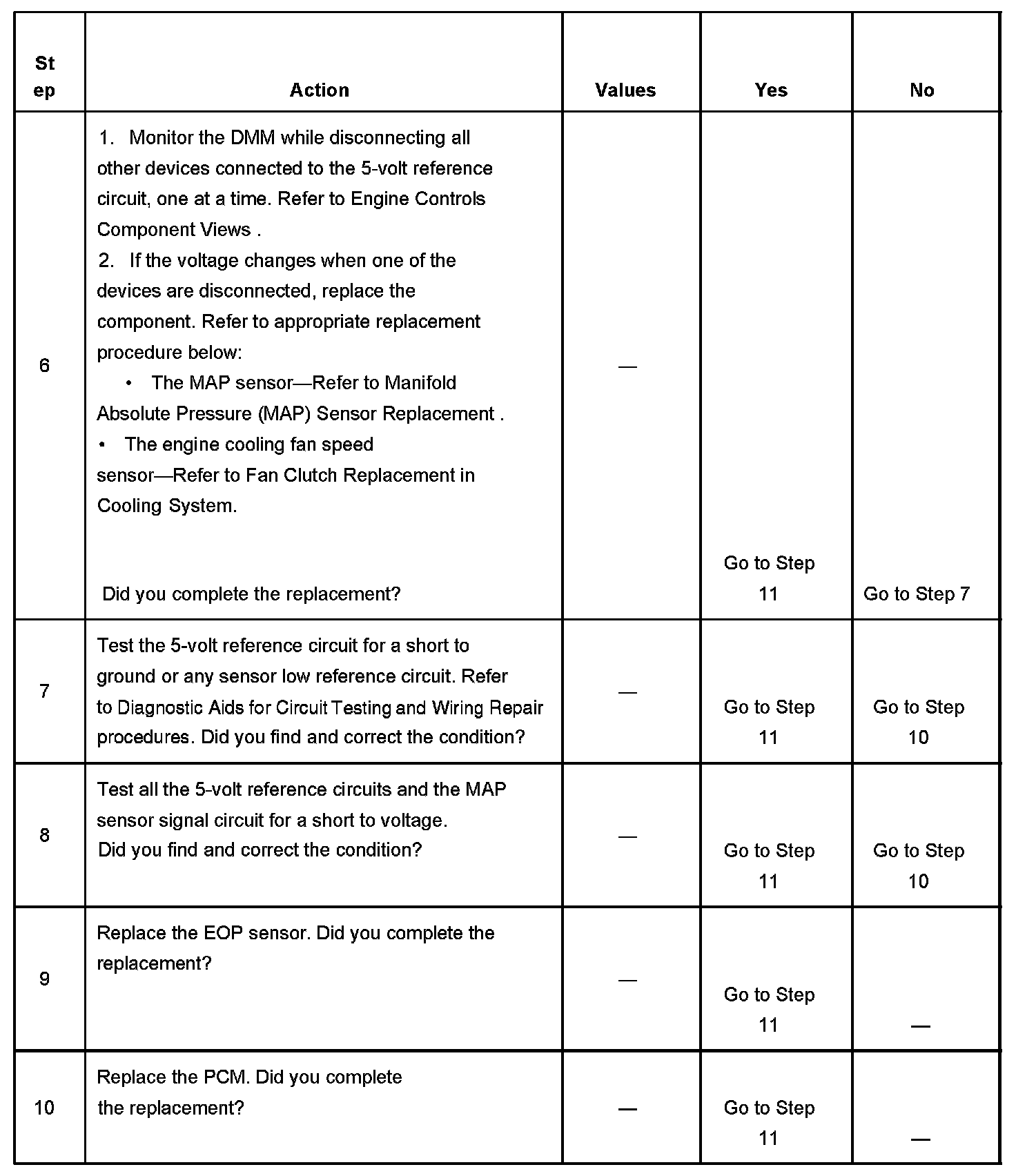 | Step | Action | Values | Yes | No |
|---|---|---|---|---|
| 6 | 1. Monitor the DMM while disconnecting all other devices connected to the 5-volt reference circuit, one at a time. Refer to Engine Controls Component Views . 2. If the voltage changes when one of the devices are disconnected, replace the component. Refer to appropriate replacement procedure below: • The MAP sensor—Refer to Manifold Absolute Pressure (MAP) Sensor Replacement . • The engine cooling fan speed sensor—Refer to Fan Clutch Replacement in Cooling System. Did you complete the replacement? | — | Go to Step 11 | Go to Step 7 |
| 7 | Test the 5-volt reference circuit for a short to ground or any sensor low reference circuit. Refer to Diagnostic Aids for Circuit Testing and Wiring Repair procedures. Did you find and correct the condition? | — | Go to Step 11 | Go to Step 10 |
| 8 | Test all the 5-volt reference circuits and the MAP sensor signal circuit for a short to voltage. Did you find and correct the condition? | — | Go to Step 11 | Go to Step 10 |
| 9 | Replace the EOP sensor. Did you complete the replacement? | — | Go to Step 11 | — |
| 10 | Replace the PCM. Did you complete the replacement? | — | Go to Step 11 | — |